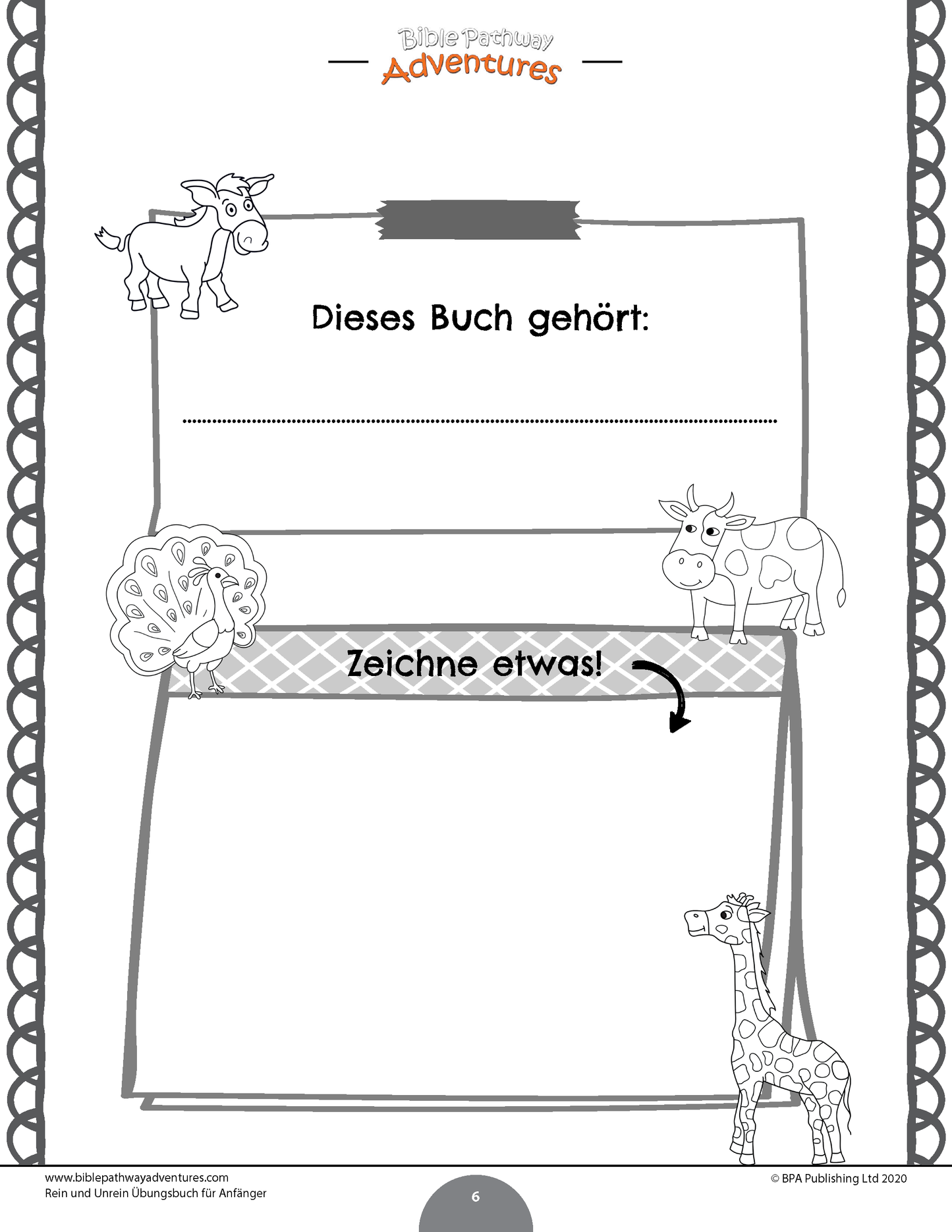 Bible Pathway
Adventures

Dieses Buch gehört:

____

Zeichne etwas!

www.biblepathwayadventures.com
Rein und Unrein Übungsbuch für Anfänger

6

© BPA Publishing Ltd 2020